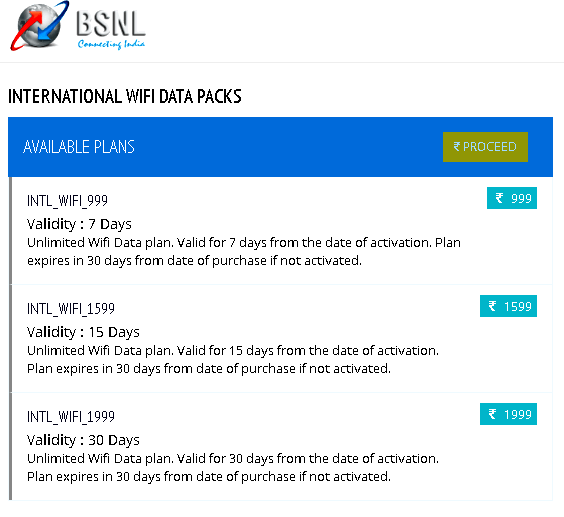 BSNL
Connecting India

INTERNATIONAL WIFI DATA PACKS

AVAILABLE PLANS

₹ PROCEED

INTL_WIFI_999

₹ 999

Validity : 7 Days
Unlimited Wifi Data plan. Valid for 7 days from the date of activation. Plan expires in 30 days from date of purchase if not activated.

INTL_WIFI_1599

₹ 1599

Validity : 15 Days
Unlimited Wifi Data plan. Valid for 15 days from the date of activation. Plan expires in 30 days from date of purchase if not activated.

INTL_WIFI_1999

₹ 1999

Validity : 30 Days
Unlimited Wifi Data plan. Valid for 30 days from the date of activation. Plan expires in 30 days from date of purchase if not activated.